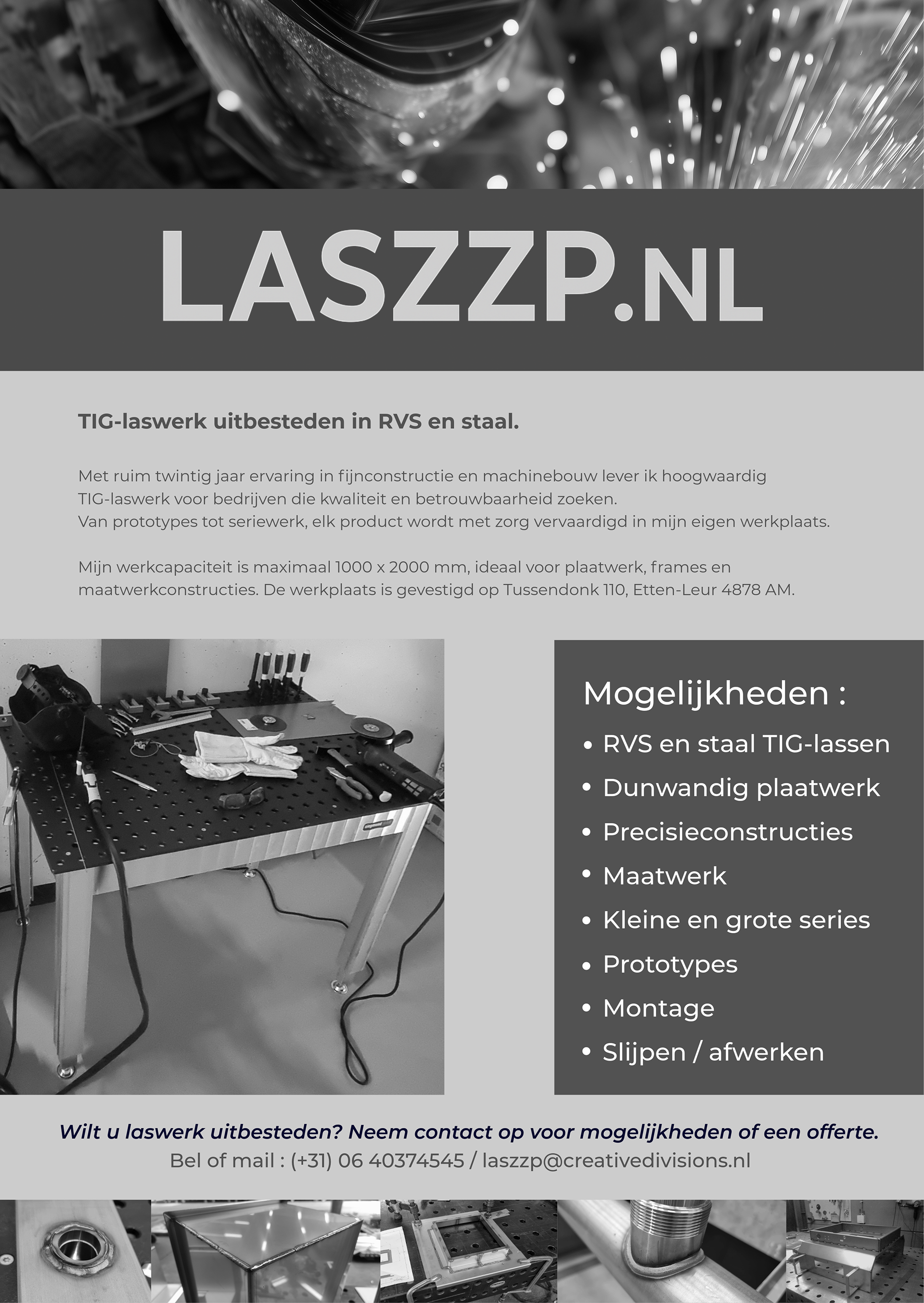 LASZZP.NL

TIG-laswerk uitbesteden in RVS en staal.

Met ruim twintig jaar ervaring in fijnconstructie en machinebouw lever ik hoogwaardig TIG-laswerk voor bedrijven die kwaliteit en betrouwbaarheid zoeken.
Van prototypes tot seriewerk, elk product wordt met zorg vervaardigd in mijn eigen werkplaats.

Mijn werkcapaciteit is maximaal 1000 x 2000 mm, ideaal voor plaatwerk, frames en maatwerkconstructies. De werkplaats is gevestigd op Tussendonk 110, Etten-Leur 4878 AM.

Mogelijkheden :
• RVS en staal TIG-lassen
• Dunwandig plaatwerk
• Precisieconstructies
• Maatwerk
• Kleine en grote series
• Prototypes
• Montage
• Slijpen / afwerken

Wilt u laswerk uitbesteden? Neem contact op voor mogelijkheden of een offerte.
Bel of mail : (+31) 06 40374545 / laszzp@creativedivisions.nl